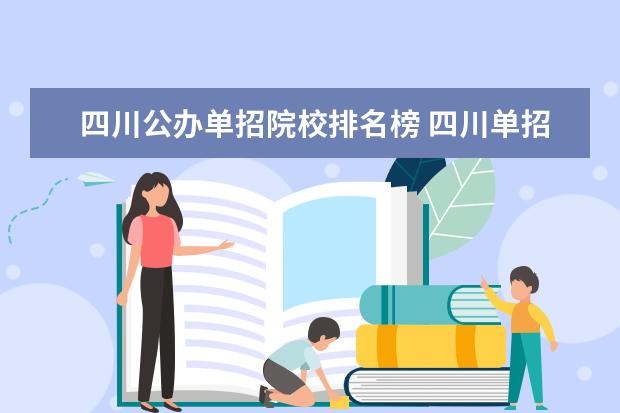 四川公办单招院校排名榜 四川单招